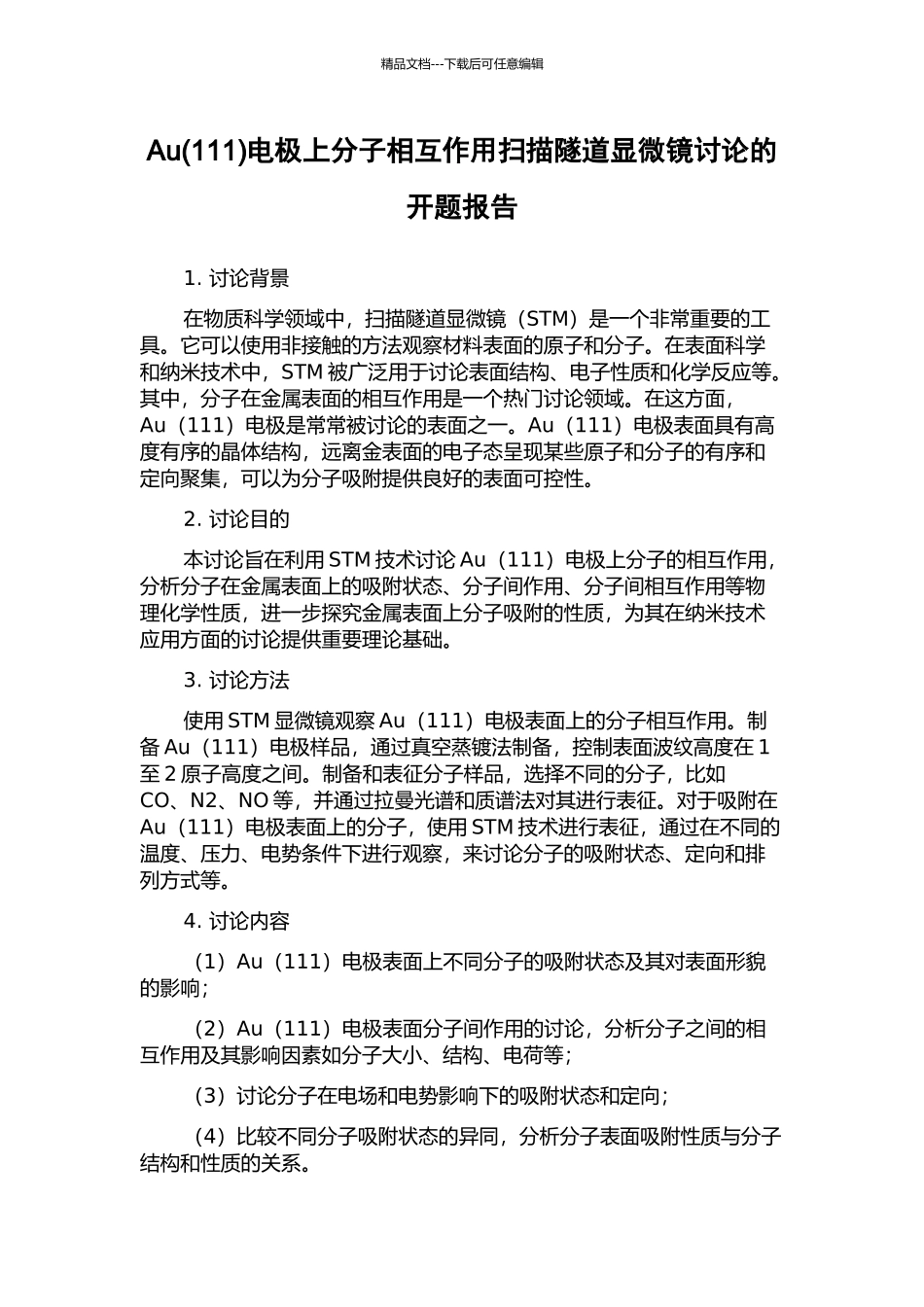 精品文档---下载后可任意编辑

Au(111)电极上分子相互作用扫描隧道显微镜讨论的开题报告

1. 讨论背景

在物质科学领域中，扫描隧道显微镜（STM）是一个非常重要的工具。它可以使用非接触的方法观察材料表面的原子和分子。在表面科学和纳米技术中，STM 被广泛用于讨论表面结构、电子性质和化学反应等。其中，分子在金属表面的相互作用是一个热门讨论领域。在这方面，Au（111）电极是常常被讨论的表面之一。Au（111）电极表面具有高度有序的晶体结构，远离金表面的电子态呈现某些原子和分子的有序和定向聚集，可以为分子吸附提供良好的表面可控性。

2. 讨论目的

本讨论旨在利用 STM 技术讨论 Au（111）电极上分子的相互作用，分析分子在金属表面上的吸附状态、分子间作用、分子间相互作用等物理化学性质，进一步探究金属表面上分子吸附的性质，为其在纳米技术应用方面的讨论提供重要理论基础。

3. 讨论方法

使用 STM 显微镜观察 Au（111）电极表面上的分子相互作用。制备 Au（111）电极样品，通过真空蒸镀法制备，控制表面波纹高度在 1 至 2 原子高度之间。制备和表征分子样品，选择不同的分子，比如 CO、N2、NO 等，并通过拉曼光谱和质谱法对其进行表征。对于吸附在 Au（111）电极表面上的分子，使用 STM 技术进行表征，通过在不同的温度、压力、电势条件下进行观察，来讨论分子的吸附状态、定向和排列方式等。

4. 讨论内容

（1）Au（111）电极表面上不同分子的吸附状态及其对表面形貌的影响；

（2）Au（111）电极表面分子间作用的讨论，分析分子之间的相互作用及其影响因素如分子大小、结构、电荷等；

（3）讨论分子在电场和电势影响下的吸附状态和定向；

（4）比较不同分子吸附状态的异同，分析分子表面吸附性质与分子结构和性质的关系。